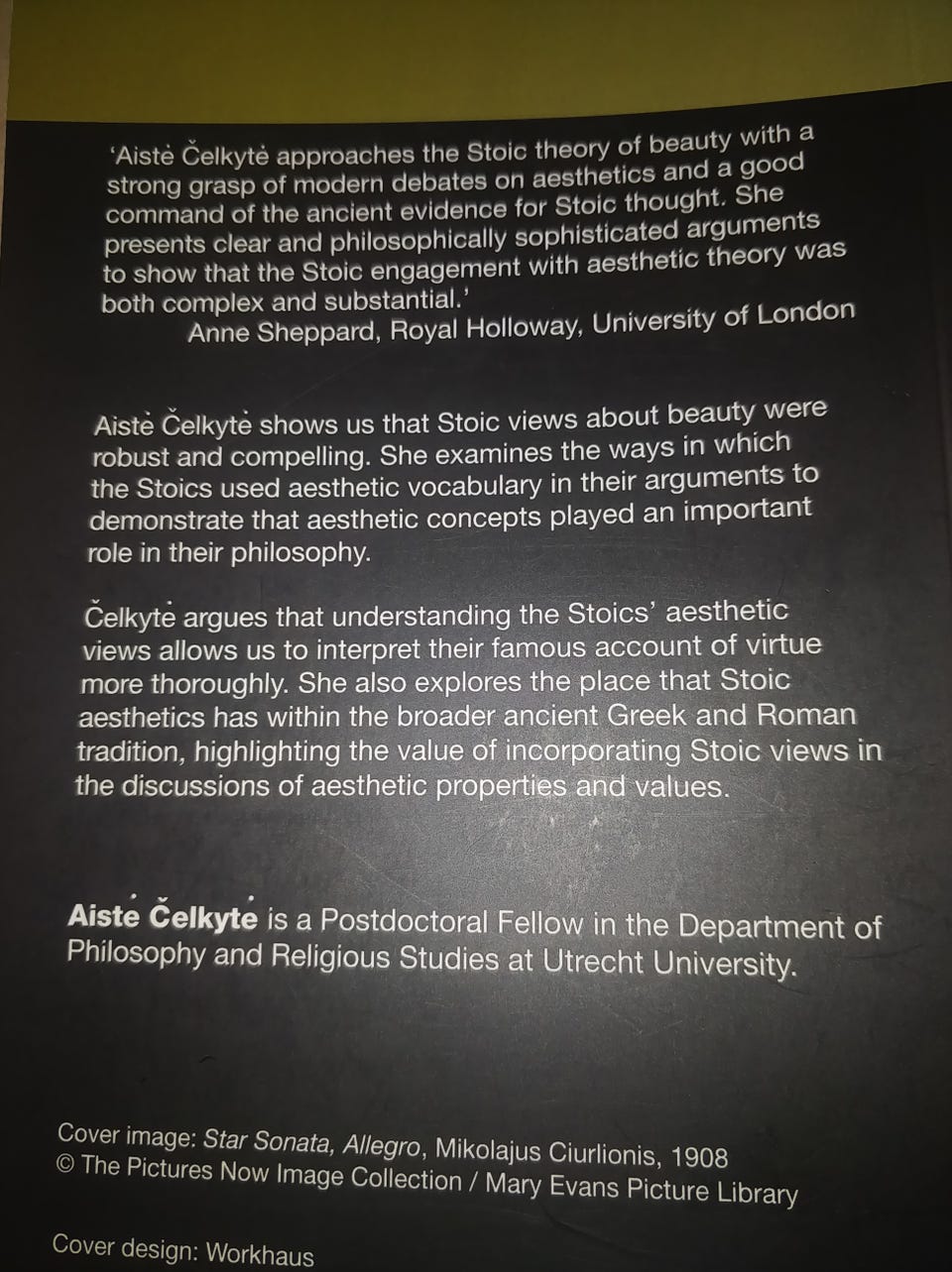 'Aistė Čelkytė approaches the Stoic theory of beauty with a strong grasp of modern debates on aesthetics and a good command of the ancient evidence for Stoic thought. She presents clear and philosophically sophisticated arguments to show that the Stoic engagement with aesthetic theory was both complex and substantial.'

Anne Sheppard, Royal Holloway, University of London

Aistė Čelkytė shows us that Stoic views about beauty were robust and compelling. She examines the ways in which the Stoics used aesthetic vocabulary in their arguments to demonstrate that aesthetic concepts played an important role in their philosophy.

Čelkytė argues that understanding the Stoics' aesthetic views allows us to interpret their famous account of virtue more thoroughly. She also explores the place that Stoic aesthetics has within the broader ancient Greek and Roman tradition, highlighting the value of incorporating Stoic views in the discussions of aesthetic properties and values.

Aistė Čelkytė is a Postdoctoral Fellow in the Department of Philosophy and Religious Studies at Utrecht University.

Cover image: Star Sonata, Allegro, Mikolajus Ciurlionis, 1908
© The Pictures Now Image Collection / Mary Evans Picture Library

Cover design: Workhaus